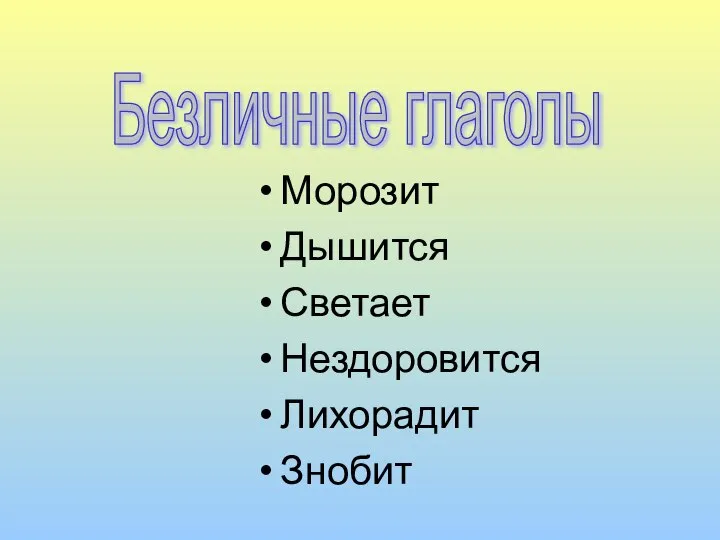 Безличные глаголы

• Морозит
• Дышится
• Светает
• Нездоровится
• Лихорадит
• Знобит